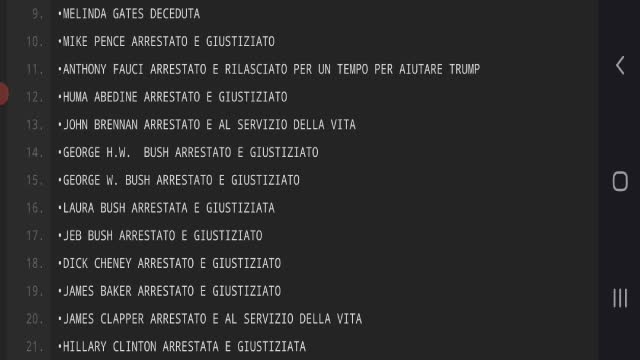 9. •MELINDA GATES DECEDUTA
10. •MIKE PENCE ARRESTATO E GIUSTIZIATO
11. •ANTHONY FAUCI ARRESTATO E RILASCIATO PER UN TEMPO PER AIUTARE TRUMP
12. •HUMA ABEDINE ARRESTATO E GIUSTIZIATO
13. •JOHN BRENNAN ARRESTATO E AL SERVIZIO DELLA VITA
14. •GEORGE H.W. BUSH ARRESTATO E GIUSTIZIATO
15. •GEORGE W. BUSH ARRESTATO E GIUSTIZIATO
16. •LAURA BUSH ARRESTATA E GIUSTIZIATA
17. •JEB BUSH ARRESTATO E GIUSTIZIATO
18. •DICK CHENEY ARRESTATO E GIUSTIZIATO
19. •JAMES BAKER ARRESTATO E GIUSTIZIATO
20. •JAMES CLAPPER ARRESTATO E AL SERVIZIO DELLA VITA
21. •HILLARY CLINTON ARRESTATA E GIUSTIZIATA